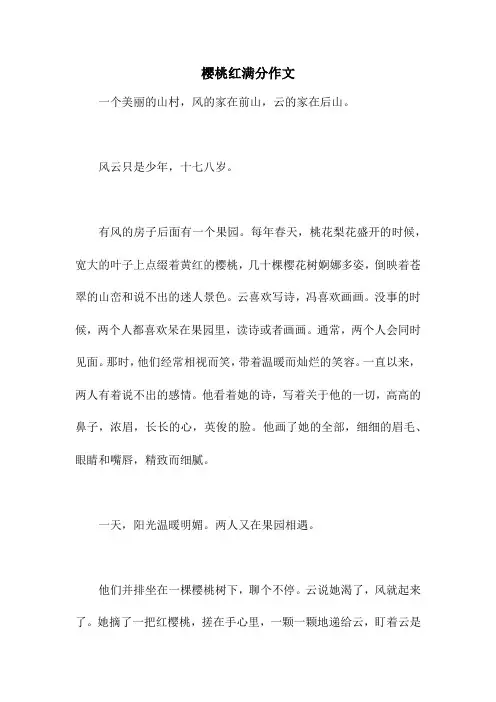 樱桃红满分作文

一个美丽的山村，风的家在前山，云的家在后山。

风云只是少年，十七八岁。

有风的房子后面有一个果园。每年春天，桃花梨花盛开的时候，宽大的叶子上点缀着黄红的樱桃，几十棵樱花树婀娜多姿，倒映着苍翠的山峦和说不出的迷人景色。云喜欢写诗，冯喜欢画画。没事的时候，两个人都喜欢呆在果园里，读诗或者画画。通常，两个人会同时见面。那时，他们经常相视而笑，带着温暖而灿烂的笑容。一直以来，两人有着说不出的感情。他看着她的诗，写着关于他的一切，高高的鼻子，浓眉，长长的心，英俊的脸。他画了她的全部，细细的眉毛、眼睛和嘴唇，精致而细腻。

一天，阳光温暖明媚。两人又在果园相遇。

他们并排坐在一棵樱桃树下，聊个不停。云说她渴了，风就起来了。她摘了一把红樱桃，搓在手心里，一颗一颗地递给云，盯着云是